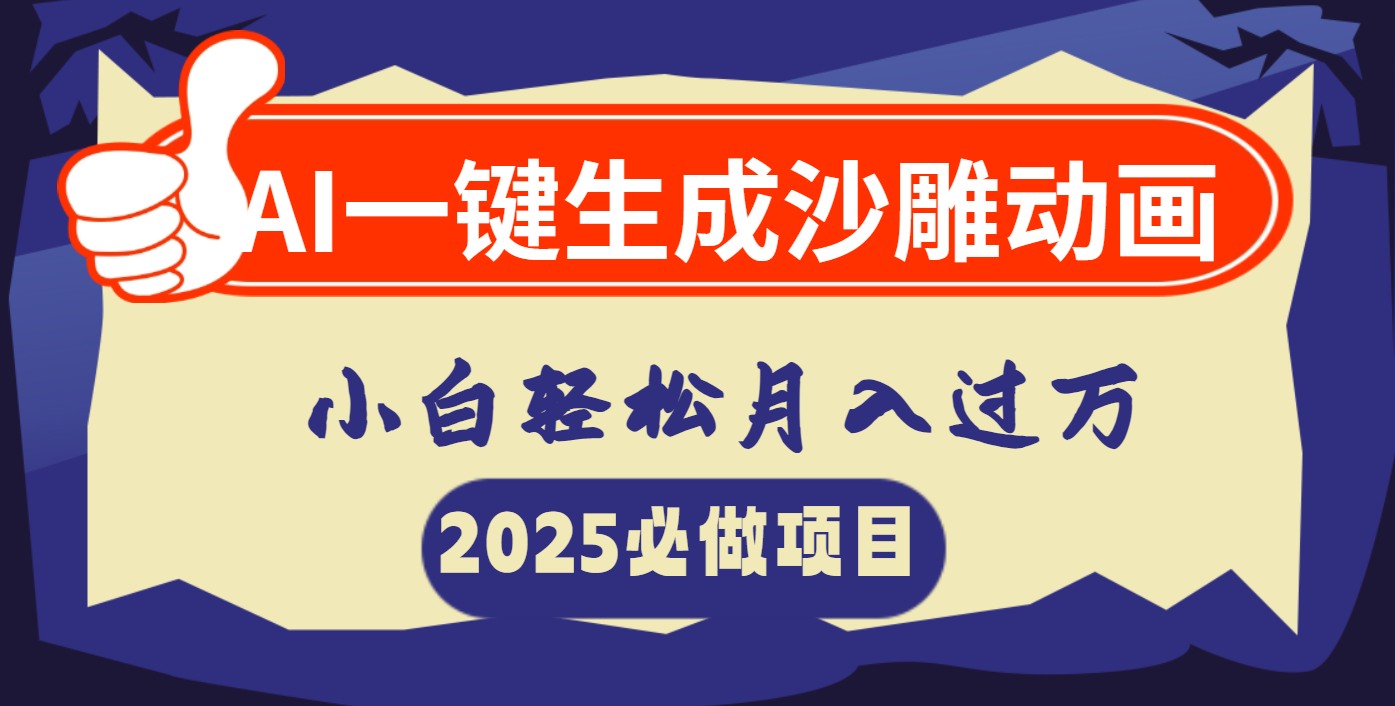 AI一键生成沙雕动画

小白轻松月入过万

2025必做项目